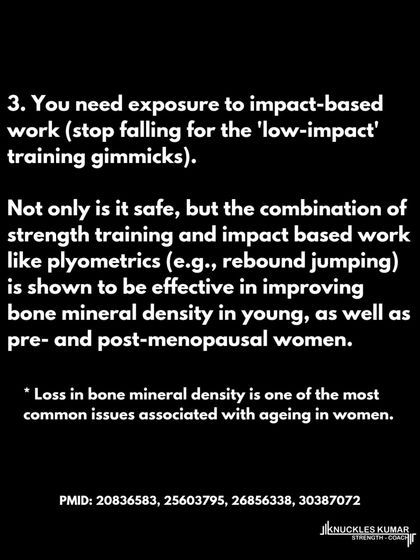 3. You need exposure to impact-based work (stop falling for the 'low-impact' training gimmicks).

Not only is it safe, but the combination of strength training and impact based work like plyometrics (e.g., rebound jumping) is shown to be effective in improving bone mineral density in young, as well as pre- and post-menopausal women.

* Loss in bone mineral density is one of the most common issues associated with ageing in women.

PMID: 20836583, 25603795, 26856338, 30387072

KNUCKLES KUMAR
STRENGTH - COACH